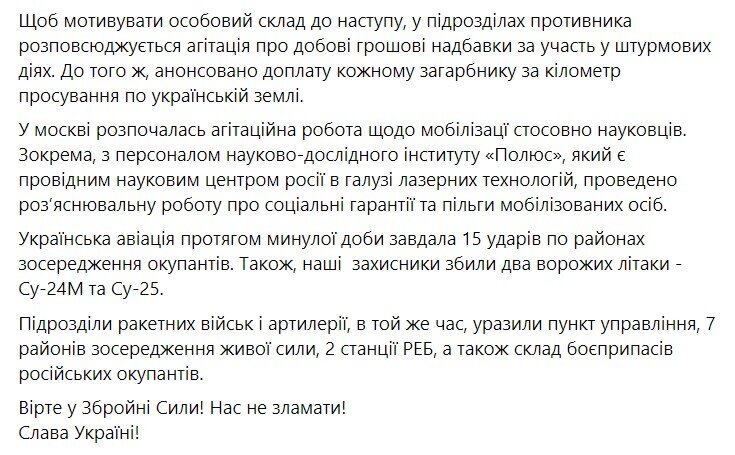 Щоб мотивувати особовий склад до наступу, у підрозділах противника розповсюджується агітація про добові грошові надбавки за участь у штурмових діях. До того ж, анонсовано доплату кожному загарбнику за кілометр просування по українській землі.

У москві розпочалась агітаційна робота щодо мобілізації стосовно науковців. Зокрема, з персоналом науково-дослідного інституту «Полюс», який є провідним науковим центром росії в галузі лазерних технологій, проведено роз'яснювальну роботу про соціальні гарантії та пільги мобілізованих осіб.

Українська авіація протягом минулої доби завдала 15 ударів по районах зосередження окупантів. Також, наші захисники збили два ворожих літаки - Су-24М та Су-25.

Підрозділи ракетних військ і артилерії, в той же час, уразили пункт управління, 7 районів зосередження живої сили, 2 станції РЕБ, а також склад боєприпасів російських окупантів.

Вірте у Збройні Сили! Нас не зламати!
Слава Україні!